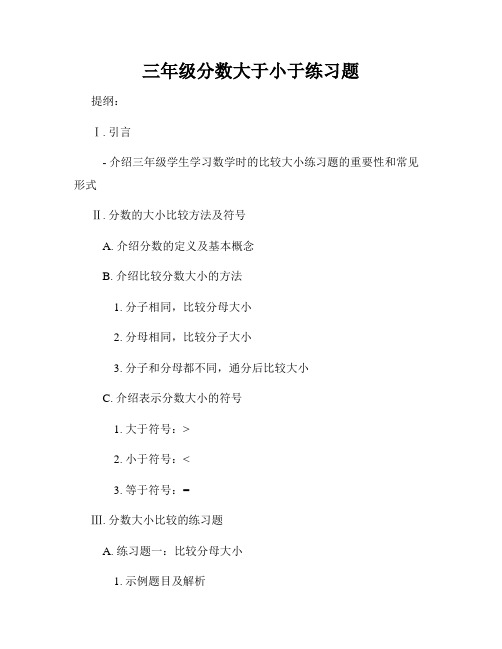 三年级分数大于小于练习题

提纲：

Ⅰ. 引言

- 介绍三年级学生学习数学时的比较大小练习题的重要性和常见形式

Ⅱ. 分数的大小比较方法及符号

A. 介绍分数的定义及基本概念

B. 介绍比较分数大小的方法

1. 分子相同，比较分母大小

2. 分母相同，比较分子大小

3. 分子和分母都不同，通分后比较大小

C. 介绍表示分数大小的符号

1. 大于符号：>

2. 小于符号：<

3. 等于符号：=

Ⅲ. 分数大小比较的练习题

A. 练习题一：比较分母大小

1. 示例题目及解析